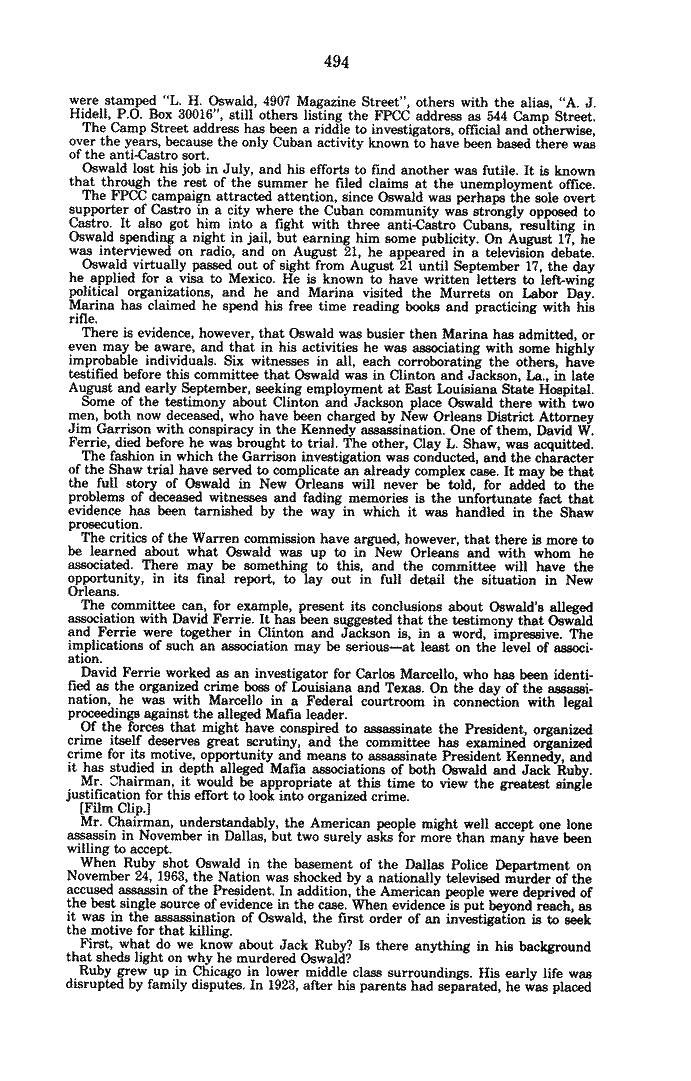 494

were stamped "L. H. Oswald, 4907 Magazine Street", others with the alias, "A. J. Hidell, P.O. Box 30016", still others listing the FPCC address as 544 Camp Street.

The Camp Street address has been a riddle to investigators, official and otherwise, over the years, because the only Cuban activity known to have been based there was of the anti-Castro sort.

Oswald lost his job in July, and his efforts to find another was futile. It is known that through the rest of the summer he filed claims at the unemployment office.

The FPCC campaign attracted attention, since Oswald was perhaps the sole overt supporter of Castro in a city where the Cuban community was strongly opposed to Castro. It also got him into a fight with three anti-Castro Cubans, resulting in Oswald spending a night in jail, but earning him some publicity. On August 17, he was interviewed on radio, and on August 21, he appeared in a television debate.

Oswald virtually passed out of sight from August 21 until September 17, the day he applied for a visa to Mexico. He is known to have written letters to left-wing political organizations, and he and Marina visited the Murrets on Labor Day. Marina has claimed he spend his free time reading books and practicing with his rifle.

There is evidence, however, that Oswald was busier then Marina has admitted, or even may be aware, and that in his activities he was associating with some highly improbable individuals. Six witnesses in all, each corroborating the others, have testified before this committee that Oswald was in Clinton and Jackson, La., in late August and early September, seeking employment at East Louisiana State Hospital.

Some of the testimony about Clinton and Jackson place Oswald there with two men, both now deceased, who have been charged by New Orleans District Attorney Jim Garrison with conspiracy in the Kennedy assassination. One of them, David W. Ferrie, died before he was brought to trial. The other, Clay L. Shaw, was acquitted.

The fashion in which the Garrison investigation was conducted, and the character of the Shaw trial have served to complicate an already complex case. It may be that the full story of Oswald in New Orleans will never be told, for added to the problems of deceased witnesses and fading memories is the unfortunate fact that evidence has been tarnished by the way in which it was handled in the Shaw prosecution.

The critics of the Warren commission have argued, however, that there is more to be learned about what Oswald was up to in New Orleans and with whom he associated. There may be something to this, and the committee will have the opportunity, in its final report, to lay out in full detail the situation in New Orleans.

The committee can, for example, present its conclusions about Oswald's alleged association with David Ferrie. It has been suggested that the testimony that Oswald and Ferrie were together in Clinton and Jackson is, in a word, impressive. The implications of such an association may be serious—at least on the level of association.

David Ferrie worked as an investigator for Carlos Marcello, who has been identified as the organized crime boss of Louisiana and Texas. On the day of the assassination, he was with Marcello in a Federal courtroom in connection with legal proceedings against the alleged Mafia leader.

Of the forces that might have conspired to assassinate the President, organized crime itself deserves great scrutiny, and the committee has examined organized crime for its motive, opportunity and means to assassinate President Kennedy, and it has studied in depth alleged Mafia associations of both Oswald and Jack Ruby.

Mr. Chairman, it would be appropriate at this time to view the greatest single justification for this effort to look into organized crime.

[Film Clip.]

Mr. Chairman, understandably, the American people might well accept one lone assassin in November in Dallas, but two surely asks for more than many have been willing to accept.

When Ruby shot Oswald in the basement of the Dallas Police Department on November 24, 1963, the Nation was shocked by a nationally televised murder of the accused assassin of the President. In addition, the American people were deprived of the best single source of evidence in the case. When evidence is put beyond reach, as it was in the assassination of Oswald, the first order of an investigation is to seek the motive for that killing.

First, what do we know about Jack Ruby? Is there anything in his background that sheds light on why he murdered Oswald?

Ruby grew up in Chicago in lower middle class surroundings. His early life was disrupted by family disputes. In 1923, after his parents had separated, he was placed